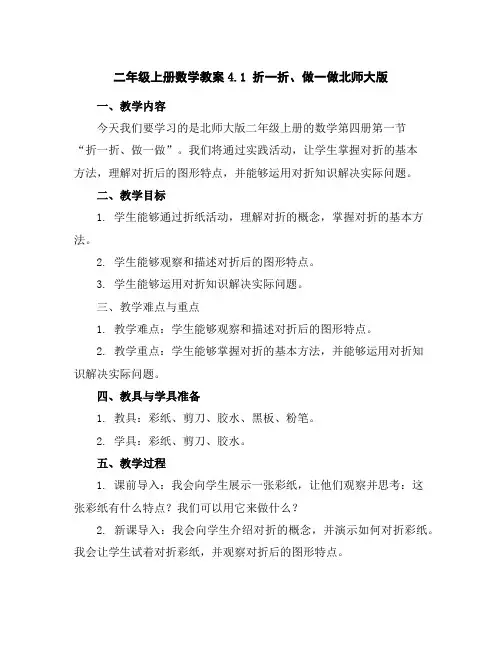 二年级上册数学教案 4.1 折一折、做一做北师大版

一、教学内容

今天我们要学习的是北师大版二年级上册的数学第四册第一节“折一折、做一做”。我们将通过实践活动，让学生掌握对折的基本方法，理解对折后的图形特点，并能够运用对折知识解决实际问题。

二、教学目标

1. 学生能够通过折纸活动，理解对折的概念，掌握对折的基本方法。

2. 学生能够观察和描述对折后的图形特点。

3. 学生能够运用对折知识解决实际问题。

三、教学难点与重点

1. 教学难点：学生能够观察和描述对折后的图形特点。

2. 教学重点：学生能够掌握对折的基本方法，并能够运用对折知识解决实际问题。

四、教具与学具准备

1. 教具：彩纸、剪刀、胶水、黑板、粉笔。

2. 学具：彩纸、剪刀、胶水。

五、教学过程

1. 课前导入：我会向学生展示一张彩纸，让他们观察并思考：这张彩纸有什么特点？我们可以用它来做什么？

2. 新课导入：我会向学生介绍对折的概念，并演示如何对折彩纸。我会让学生试着对折彩纸，并观察对折后的图形特点。